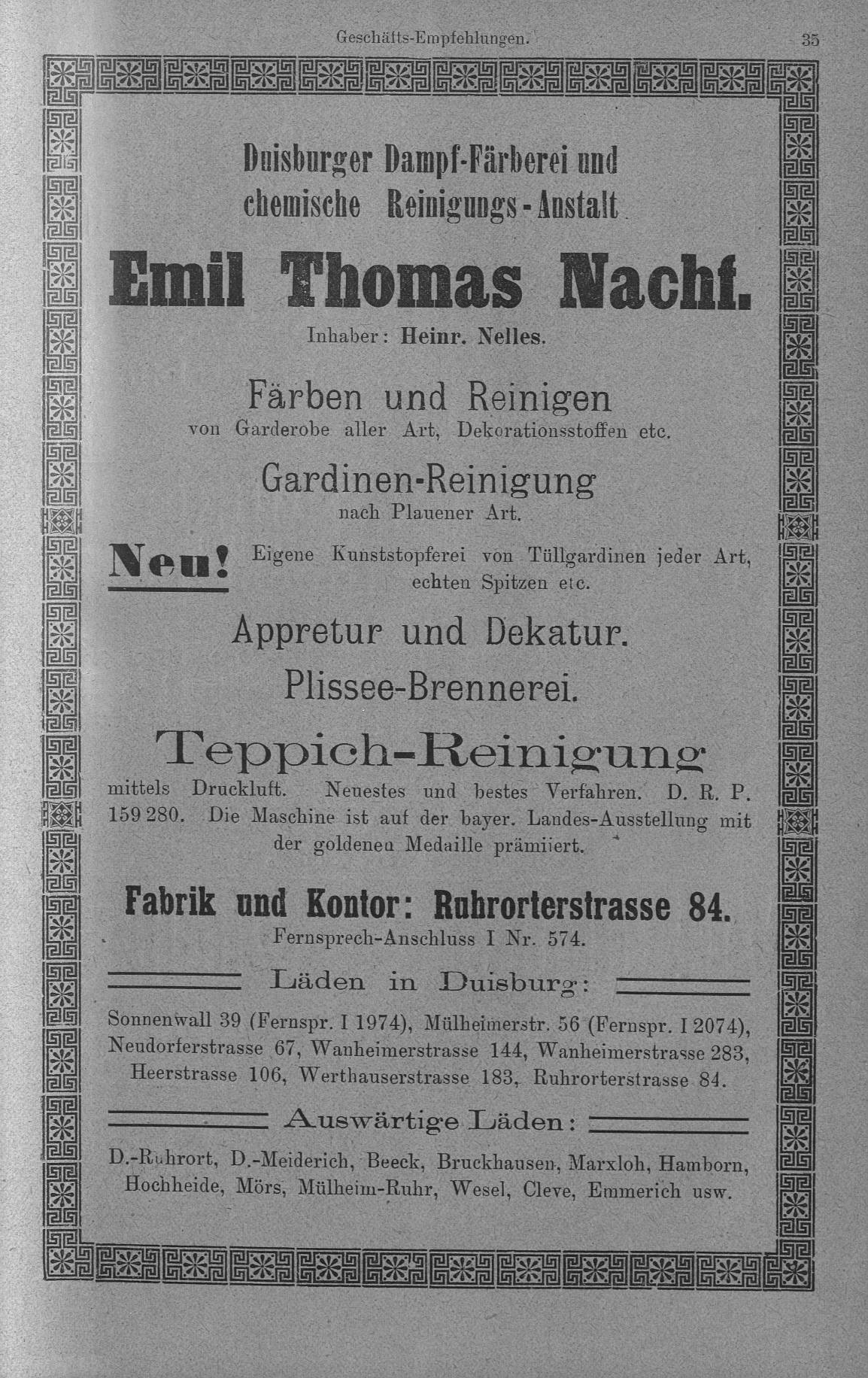 Geschäfts-Empfehlungen. 35

Duisburger Dampf-Färberei und chemische Reinigungs-Anstalt

Emil Thomas Nachf.

Inhaber: Heinr. Nelles.

Färben und Reinigen

von Garderobe aller Art, Dekorationsstoffen etc.

Gardinen-Reinigung

nach Plauener Art.

Neu! Eigene Kunststopferei von Tüllgardinen jeder Art, echten Spitzen etc.

Appretur und Dekatur.

Plissee-Brennerei.

Teppich-Reinigung

mittels Druckluft. Neuestes und bestes Verfahren. D. R. P. 159 280. Die Maschine ist auf der bayer. Landes-Ausstellung mit der goldenen Medaille prämiiert.

Fabrik und Kontor: Ruhrorterstrasse 84.

Fernsprech-Anschluss I Nr. 574.

Läden in Duisburg:

Sonnenwall 39 (Fernspr. I 1974), Mülheimerstr. 56 (Fernspr. I 2074), Neudorferstrasse 67, Wanheimerstrasse 144, Wanheimerstrasse 283, Heerstrasse 106, Werthauserstrasse 183, Ruhrorterstrasse 84.

Auswärtige Läden:

D.-Ruhrort, D.-Meiderich, Beeck, Bruckhausen, Marxloh, Hamborn, Hochheide, Mörs, Mülheim-Ruhr, Wesel, Cleve, Emmerich usw.